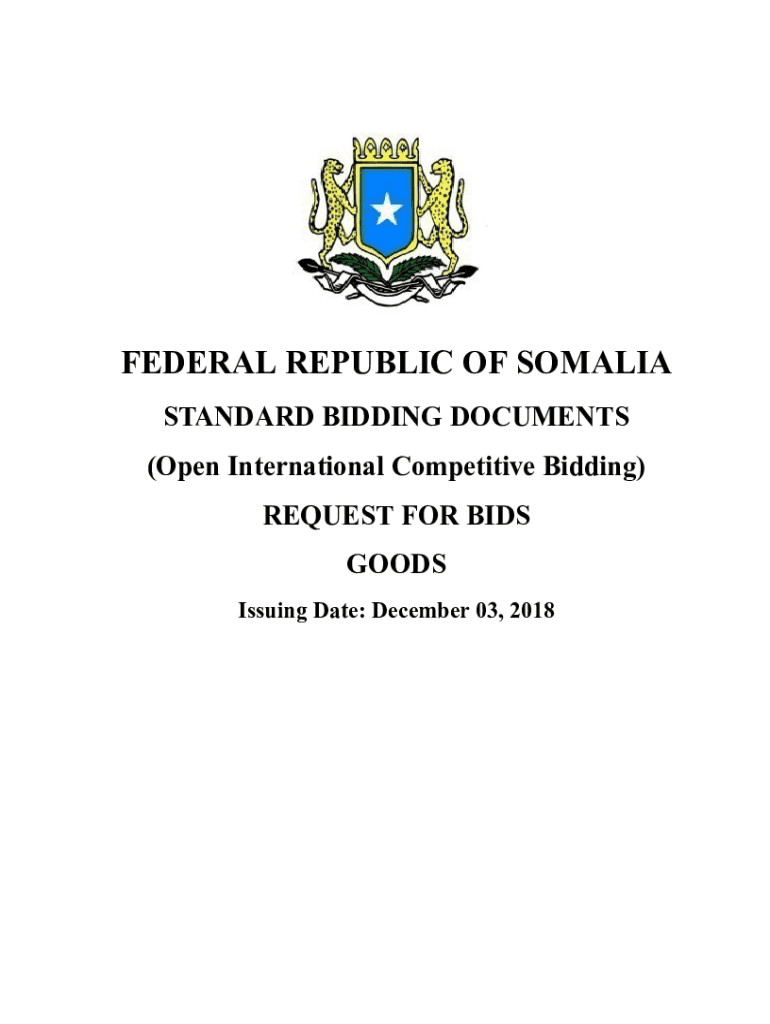 FEDERAL REPUBLIC OF SOMALIA

STANDARD BIDDING DOCUMENTS

(Open International Competitive Bidding)

REQUEST FOR BIDS

GOODS

Issuing Date: December 03, 2018